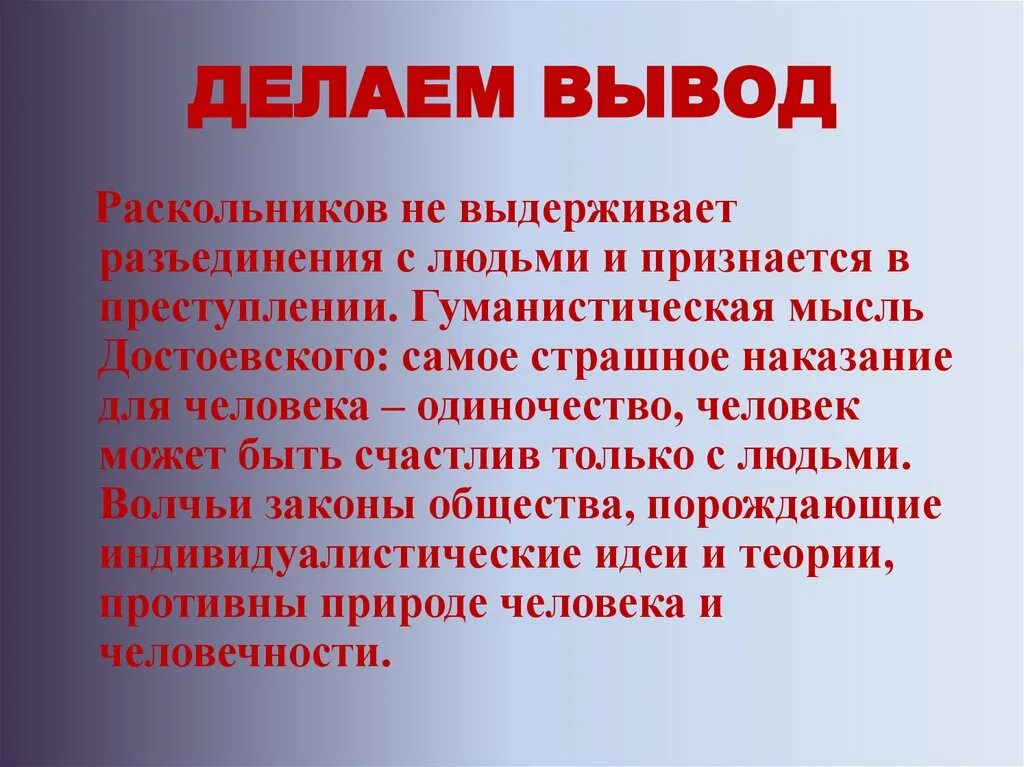 ДЕЛАЕМ ВЫВОД

Раскольников не выдерживает разъединения с людьми и признается в преступлении. Гуманистическая мысль Достоевского: самое страшное наказание для человека – одиночество, человек может быть счастлив только с людьми. Волчьи законы общества, порождающие индивидуалистические идеи и теории, противны природе человека и человечности.